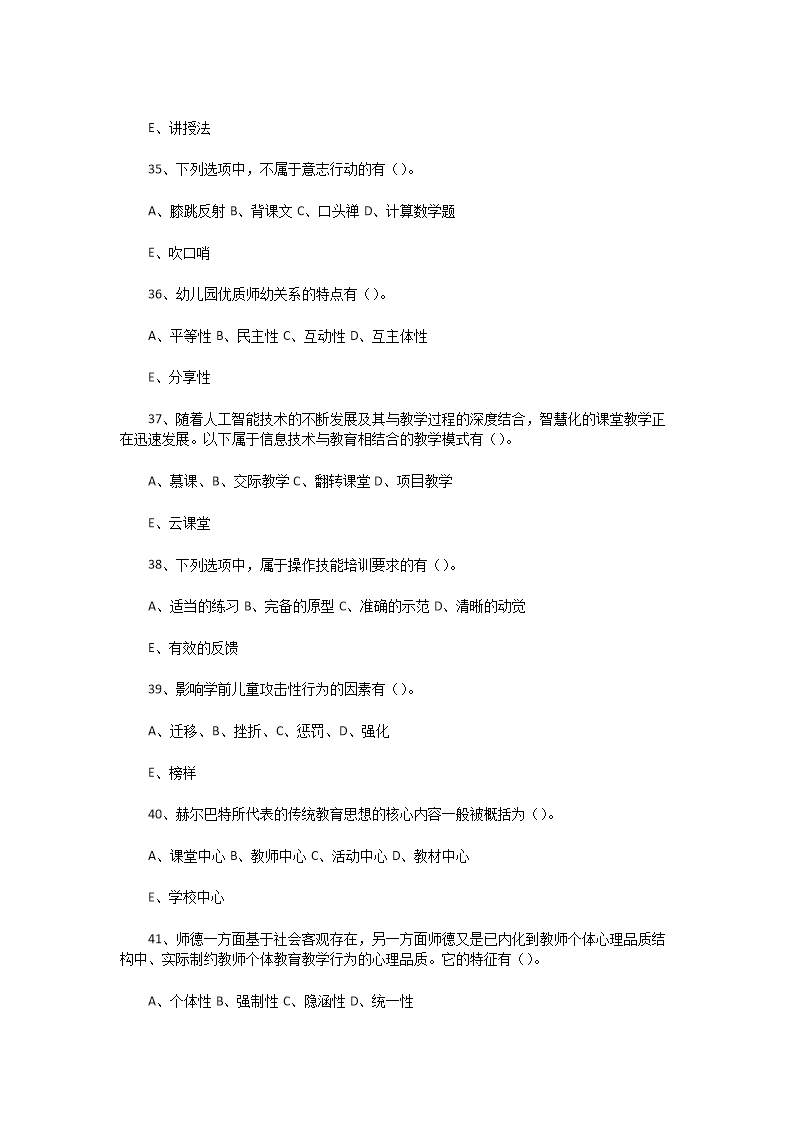 E、讲授法

35、下列选项中，不属于意志行动的有（）。

A、膝跳反射 B、背课文 C、口头禅 D、计算数学题

E、吹口哨

36、幼儿园优质师幼关系的特点有（）。

A、平等性 B、民主性 C、互动性 D、互主体性

E、分享性

37、随着人工智能技术的不断发展及其与教学过程的深度结合，智慧化的课堂教学正在迅速发展。以下属于信息技术与教育相结合的教学模式有（）。

A、慕课、B、交际教学 C、翻转课堂 D、项目教学

E、云课堂

38、下列选项中，属于操作技能培训要求的有（）。

A、适当的练习 B、完备的原型 C、准确的示范 D、清晰的动觉

E、有效的反馈

39、影响学前儿童攻击性行为的因素有（）。

A、迁移、B、挫折、C、惩罚、D、强化

E、榜样

40、赫尔巴特所代表的传统教育思想的核心内容一般被概括为（）。

A、课堂中心 B、教师中心 C、活动中心 D、教材中心

E、学校中心

41、师德一方面基于社会客观存在，另一方面师德又是已内化到教师个体心理品质结构中、实际制约教师个体教育教学行为的心理品质。它的特征有（）。

A、个体性 B、强制性 C、隐涵性 D、统一性